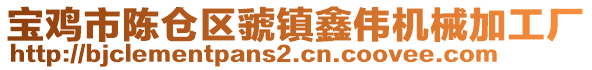 宝鸡市陈仓区虢镇鑫伟机械加工厂
http://bjclementpans2.cn.coovee.com